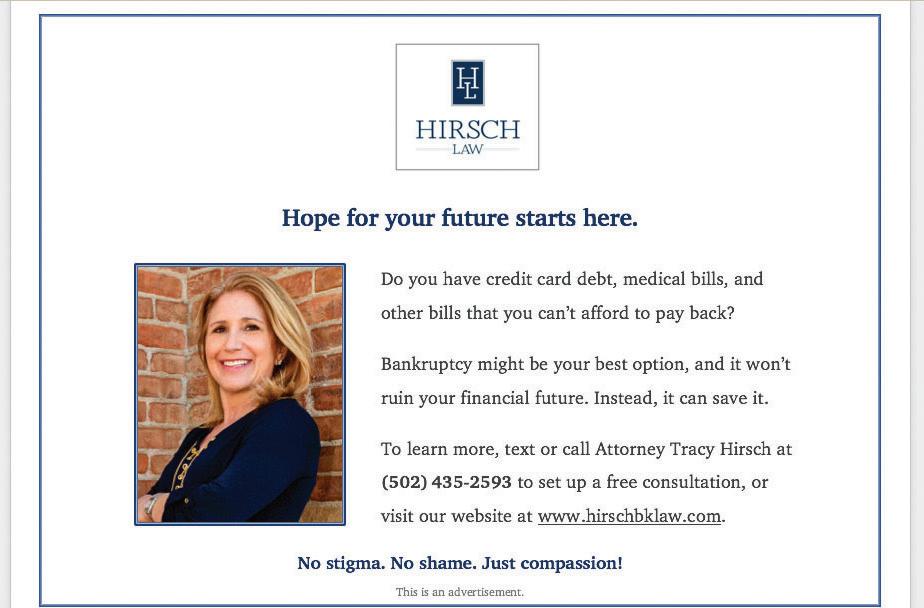 HL
HIRSCH
LAW

Hope for your future starts here.

Do you have credit card debt, medical bills, and other bills that you can't afford to pay back?

Bankruptcy might be your best option, and it won't ruin your financial future. Instead, it can save it.

To learn more, text or call Attorney Tracy Hirsch at (502) 435-2593 to set up a free consultation, or visit our website at www.hirschbklaw.com.

No stigma. No shame. Just compassion!

This is an advertisement.